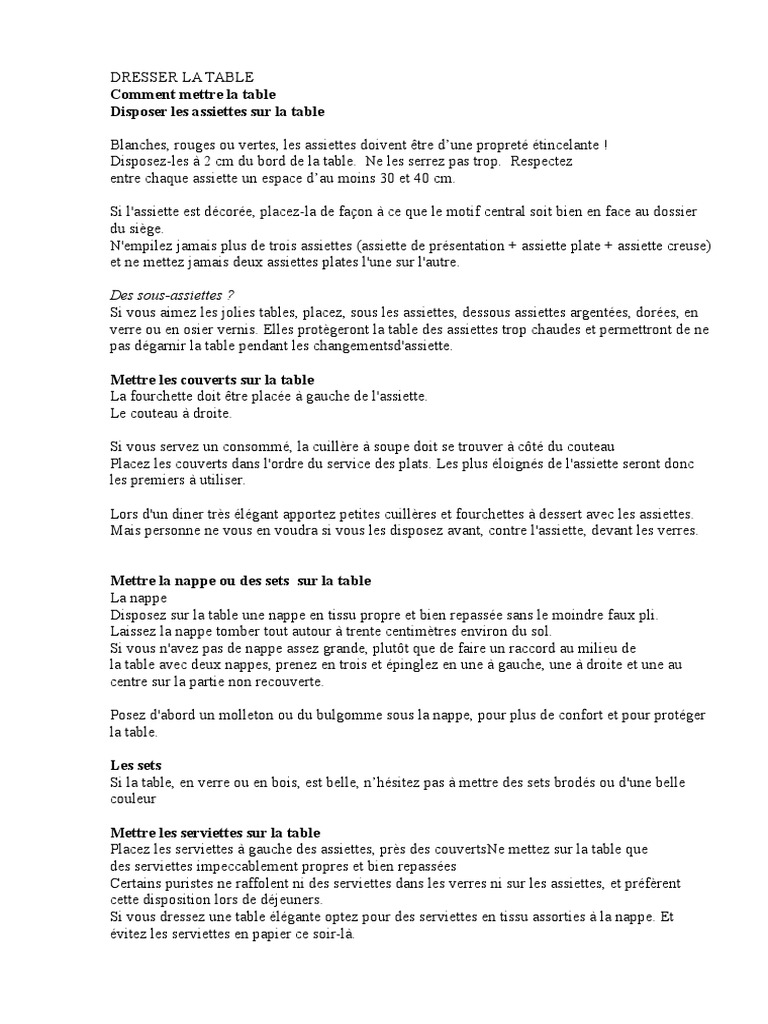 DRESSER LA TABLE
Comment mettre la table
Disposer les assiettes sur la table

Blanches, rouges ou vertes, les assiettes doivent être d'une propreté étincelante ! Disposez-les à 2 cm du bord de la table. Ne les serrez pas trop. Respectez entre chaque assiette un espace d'au moins 30 et 40 cm.

Si l'assiette est décorée, placez-la de façon à ce que le motif central soit bien en face au dossier du siège.
N'empilez jamais plus de trois assiettes (assiette de présentation + assiette plate + assiette creuse) et ne mettez jamais deux assiettes plates l'une sur l'autre.

Des sous-assiettes ?
Si vous aimez les jolies tables, placez, sous les assiettes, dessous assiettes argentées, dorées, en verre ou en osier vernis. Elles protègeront la table des assiettes trop chaudes et permettront de ne pas dégarnir la table pendant les changementsd'assiette.

Mettre les couverts sur la table
La fourchette doit être placée à gauche de l'assiette.
Le couteau à droite.

Si vous servez un consommé, la cuillère à soupe doit se trouver à côté du couteau
Placez les couverts dans l'ordre du service des plats. Les plus éloignés de l'assiette seront donc les premiers à utiliser.

Lors d'un diner très élégant apportez petites cuillères et fourchettes à dessert avec les assiettes. Mais personne ne vous en voudra si vous les disposez avant, contre l'assiette, devant les verres.

Mettre la nappe ou des sets sur la table
La nappe
Disposez sur la table une nappe en tissu propre et bien repassée sans le moindre faux pli.
Laissez la nappe tomber tout autour à trente centimètres environ du sol.
Si vous n'avez pas de nappe assez grande, plutôt que de faire un raccord au milieu de la table avec deux nappes, prenez en trois et épinglez en une à gauche, une à droite et une au centre sur la partie non recouverte.

Posez d'abord un molleton ou du bulgomme sous la nappe, pour plus de confort et pour protéger la table.

Les sets
Si la table, en verre ou en bois, est belle, n'hésitez pas à mettre des sets brodés ou d'une belle couleur

Mettre les serviettes sur la table
Placez les serviettes à gauche des assiettes, près des couvertsNe mettez sur la table que des serviettes impeccablement propres et bien repassées
Certains puristes ne raffolent ni des serviettes dans les verres ni sur les assiettes, et préfèrent cette disposition lors de déjeuners.
Si vous dressez une table élégante optez pour des serviettes en tissu assorties à la nappe. Et évitez les serviettes en papier ce soir-là.